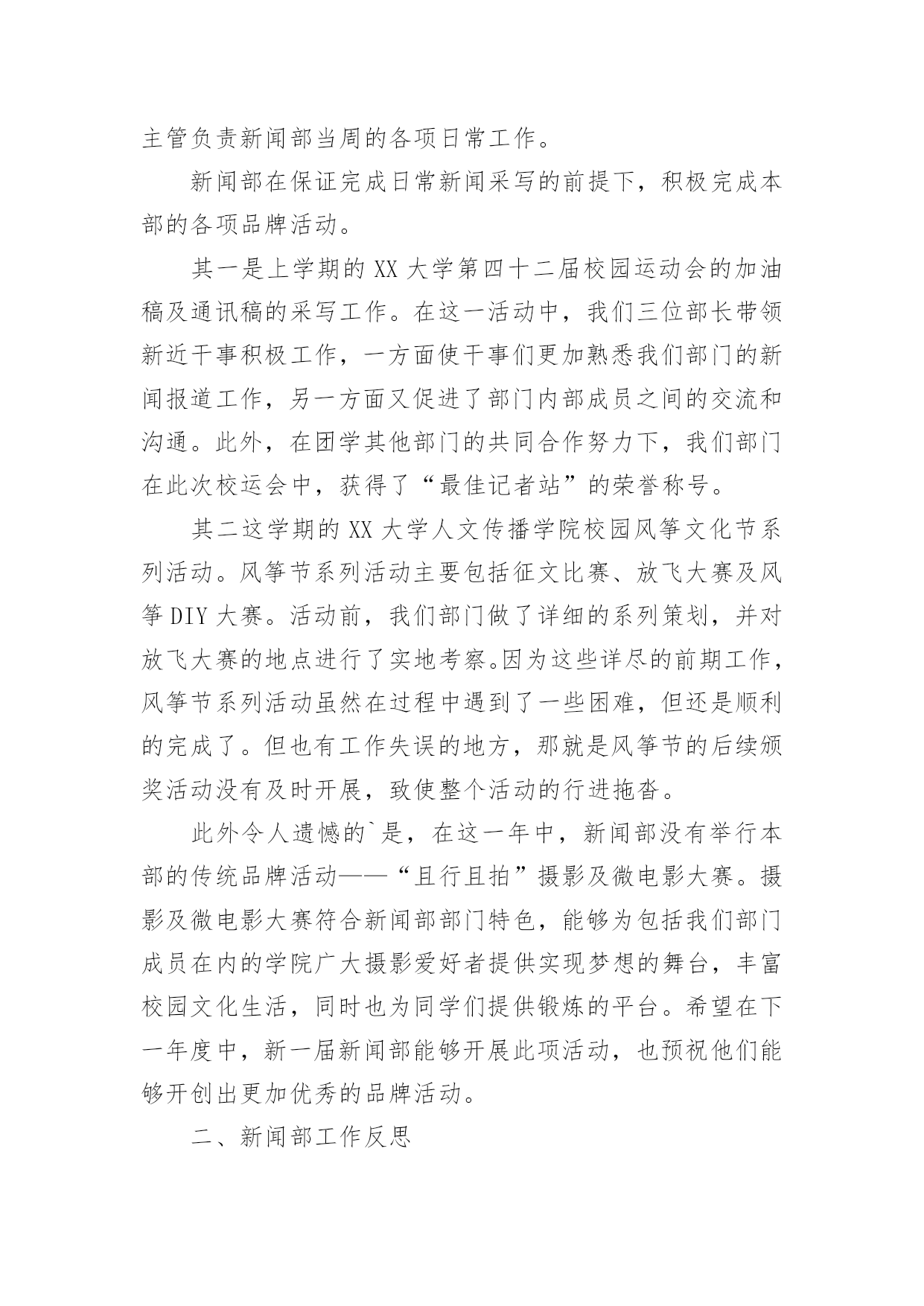 主管负责新闻部当周的各项日常工作。

新闻部在保证完成日常新闻采写的前提下，积极完成本部的各项品牌活动。

其一是上学期的 XX 大学第四十二届校园运动会的加油稿及通讯稿的采写工作。在这一活动中，我们三位部长带领新近干事积极工作，一方面使干事们更加熟悉我们部门的新闻报道工作，另一方面又促进了部门内部成员之间的交流和沟通。此外，在团学其他部门的共同合作努力下，我们部门在此次校运会中，获得了“最佳记者站”的荣誉称号。

其二这学期的 XX 大学人文传播学院校园风筝文化节系列活动。风筝节系列活动主要包括征文比赛、放飞大赛及风筝 DIY 大赛。活动前，我们部门做了详细的系列策划，并对放飞大赛的地点进行了实地考察。因为这些详尽的前期工作，风筝节系列活动虽然在过程中遇到了一些困难，但还是顺利的完成了。但也有工作失误的地方，那就是风筝节的后续颁奖活动没有及时开展，致使整个活动的行进拖沓。

此外令人遗憾的`是，在这一年中，新闻部没有举行本部的传统品牌活动——“且行且拍”摄影及微电影大赛。摄影及微电影大赛符合新闻部部门特色，能够为包括我们部门成员在内的学院广大摄影爱好者提供实现梦想的舞台，丰富校园文化生活，同时也为同学们提供锻炼的平台。希望在下一年度中，新一届新闻部能够开展此项活动，也预祝他们能够开创出更加优秀的品牌活动。

二、新闻部工作反思